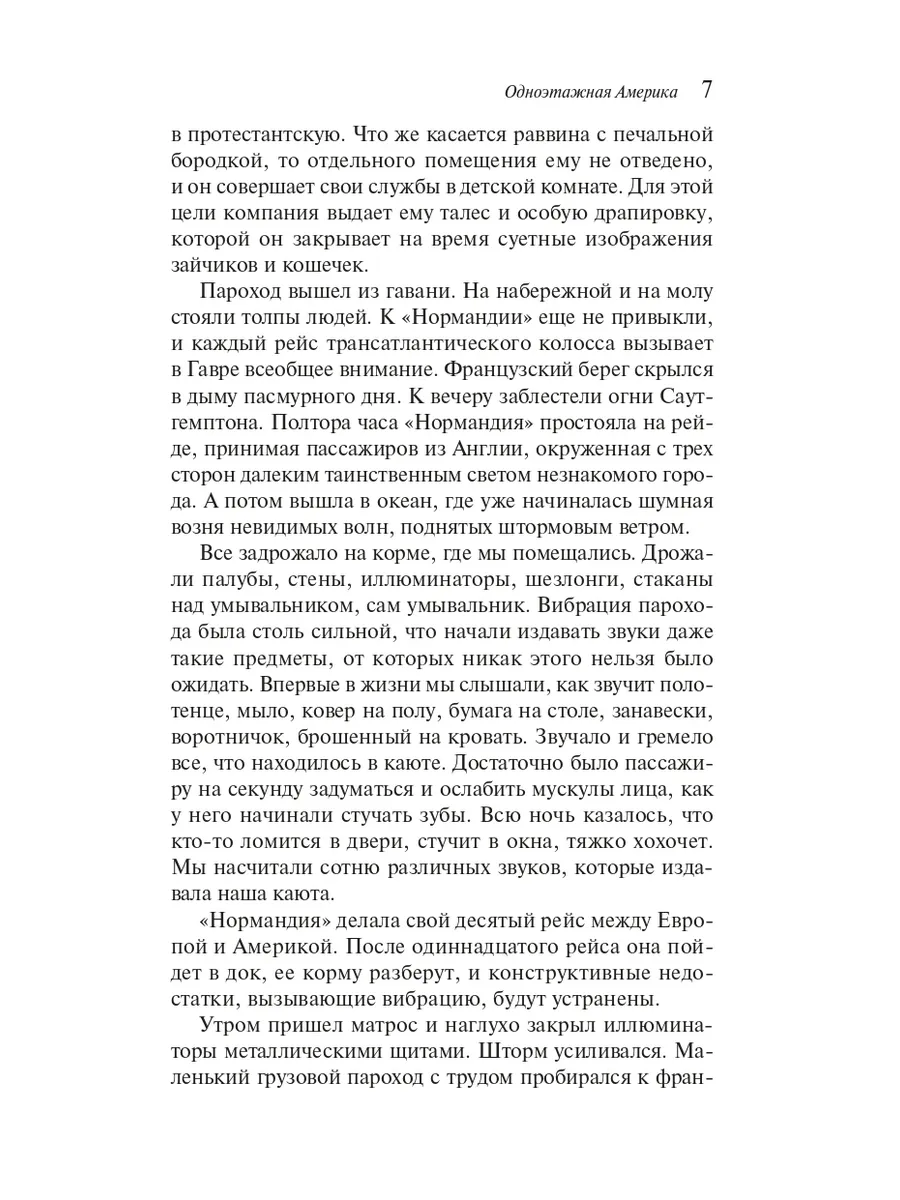 Одноэтажная Америка 7

в протестантскую. Что же касается раввина с печальной бородкой, то отдельного помещения ему не отведено, и он совершает свои службы в детской комнате. Для этой цели компания выдает ему талес и особую драпировку, которой он закрывает на время суетные изображения зайчиков и кошечек.

Пароход вышел из гавани. На набережной и на молу стояли толпы людей. К «Нормандии» еще не привыкли, и каждый рейс трансатлантического колосса вызывает в Гавре всеобщее внимание. Французский берег скрылся в дыму пасмурного дня. К вечеру заблестели огни Саутгемптона. Полтора часа «Нормандия» простояла на рейде, принимая пассажиров из Англии, окруженная с трех сторон далеким таинственным светом незнакомого города. А потом вышла в океан, где уже начиналась шумная возня невидимых волн, поднятых штормовым ветром.

Все задрожало на корме, где мы помещались. Дрожали палубы, стены, иллюминаторы, шезлонги, стаканы над умывальником, сам умывальник. Вибрация парохода была столь сильной, что начали издавать звуки даже такие предметы, от которых никак этого нельзя было ожидать. Впервые в жизни мы слышали, как звучит полотенце, мыло, ковер на полу, бумага на столе, занавески, воротничок, брошенный на кровать. Звучало и гремело все, что находилось в каюте. Достаточно было пассажиру на секунду задуматься и ослабить мускулы лица, как у него начинали стучать зубы. Всю ночь казалось, что кто-то ломится в двери, стучит в окна, тяжко хохочет. Мы насчитали сотню различных звуков, которые издавала наша каюта.

«Нормандия» делала свой десятый рейс между Европой и Америкой. После одиннадцатого рейса она пойдет в док, ее корму разберут, и конструктивные недостатки, вызывающие вибрацию, будут устранены.

Утром пришел матрос и наглухо закрыл иллюминаторы металлическими щитами. Шторм усиливался. Маленький грузовой пароход с трудом пробирался к фран-